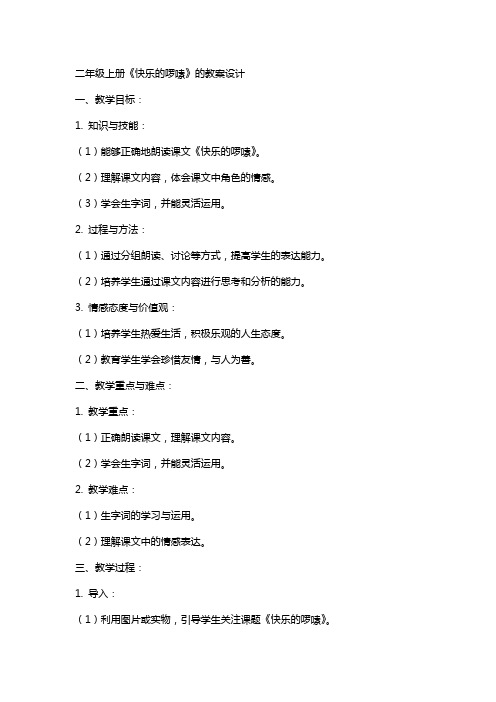 二年级上册《快乐的啰嗦》的教案设计

一、教学目标：

1. 知识与技能：

（1）能够正确地朗读课文《快乐的啰嗦》。

（2）理解课文内容，体会课文中角色的情感。

（3）学会生字词，并能灵活运用。

2. 过程与方法：

（1）通过分组朗读、讨论等方式，提高学生的表达能力。

（2）培养学生通过课文内容进行思考和分析的能力。

3. 情感态度与价值观：

（1）培养学生热爱生活，积极乐观的人生态度。

（2）教育学生学会珍惜友情，与人为善。

二、教学重点与难点：

1. 教学重点：

（1）正确朗读课文，理解课文内容。

（2）学会生字词，并能灵活运用。

2. 教学难点：

（1）生字词的学习与运用。

（2）理解课文中的情感表达。

三、教学过程：

1. 导入：

（1）利用图片或实物，引导学生关注课题《快乐的啰嗦》。